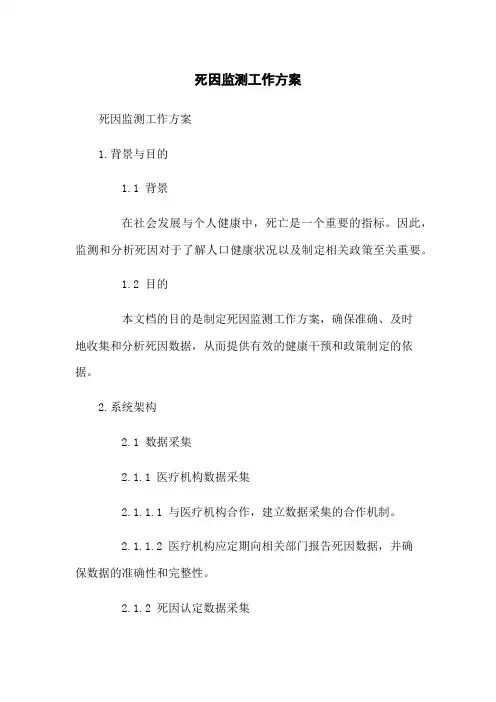 死因监测工作方案

死因监测工作方案

1.背景与目的

1.1 背景

在社会发展与个人健康中，死亡是一个重要的指标。因此，监测和分析死因对于了解人口健康状况以及制定相关政策至关重要。

1.2 目的

本文档的目的是制定死因监测工作方案，确保准确、及时地收集和分析死因数据，从而提供有效的健康干预和政策制定的依据。

2.系统架构

2.1 数据采集

2.1.1 医疗机构数据采集

2.1.1.1 与医疗机构合作，建立数据采集的合作机制。

2.1.1.2 医疗机构应定期向相关部门报告死因数据，并确保数据的准确性和完整性。

2.1.2 死因认定数据采集